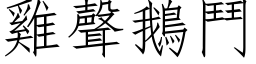 雞聲鵝鬥